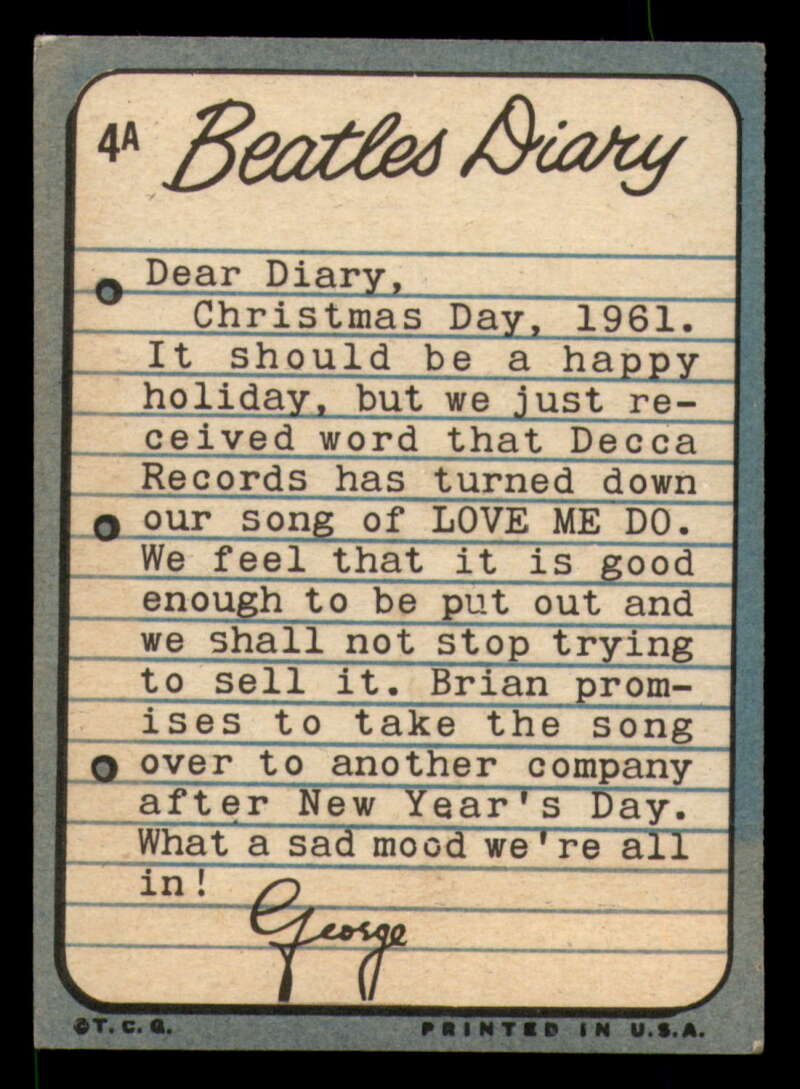 4A Beatles Diary

Dear Diary,

Christmas Day, 1961. It should be a happy holiday, but we just received word that Decca Records has turned down our song of LOVE ME DO. We feel that it is good enough to be put out and we shall not stop trying to sell it. Brian promises to take the song over to another company after New Year's Day. What a sad mood we're all in!

George

©T. C. G. PRINTED IN U.S.A.